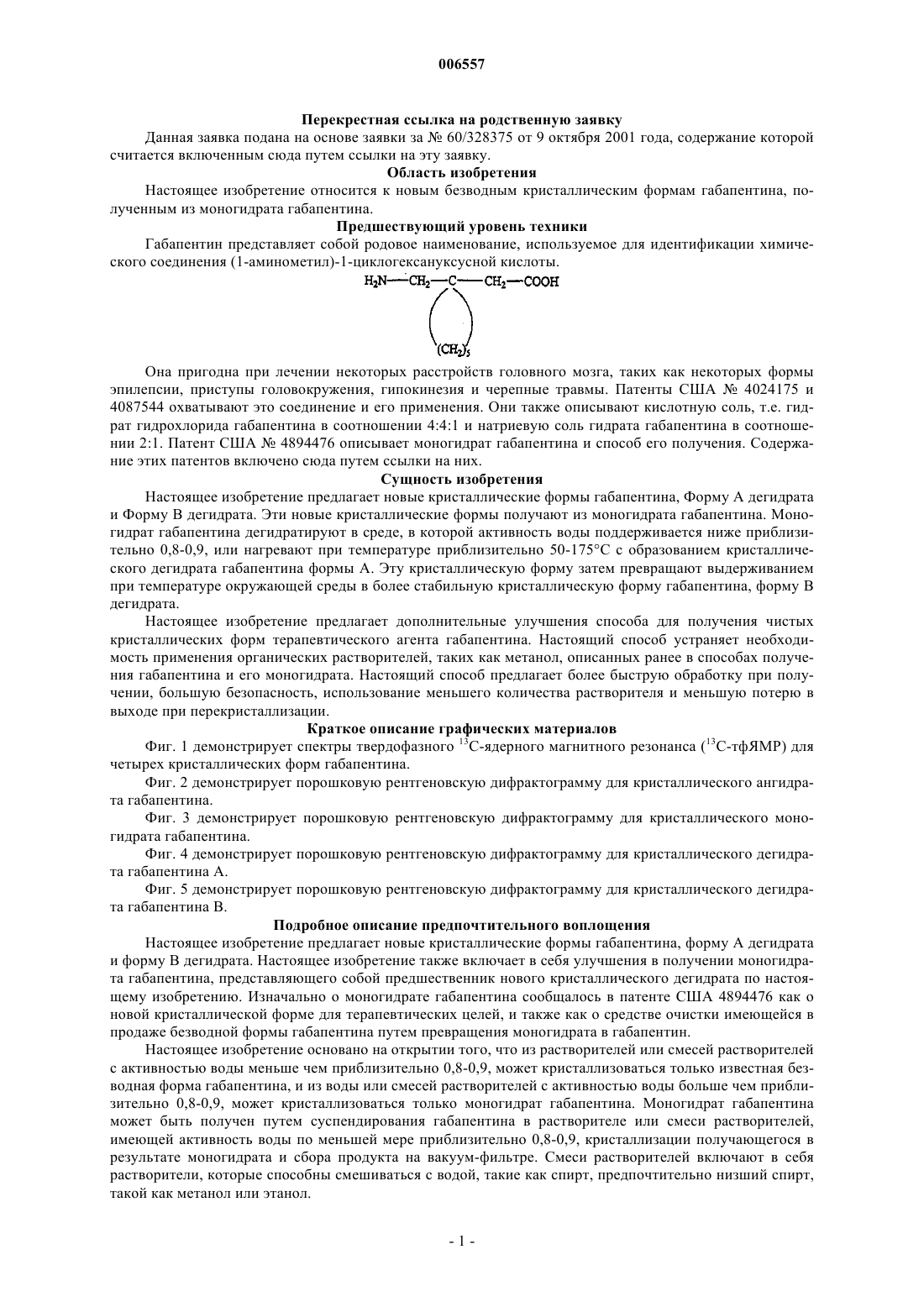 006557

Перекрестная ссылка на родственную заявку

Данная заявка подана на основе заявки за № 60/328375 от 9 октября 2001 года, содержание которой считается включенным сюда путем ссылки на эту заявку.

Область изобретения

Настоящее изобретение относится к новым безводным кристаллическим формам габапентина, полученным из моногидрата габапентина.

Предшествующий уровень техники

Габапентин представляет собой родовое наименование, используемое для идентификации химического соединения (1-аминометил)-1-циклогексануксусной кислоты.

$H_2N—CH_2—C—CH_2—COOH$

$(CH_2)_5$

Она пригодна при лечении некоторых расстройств головного мозга, таких как некоторых формы эпилепсии, приступы головокружения, гипокинезия и черепные травмы. Патенты США № 4024175 и 4087544 охватывают это соединение и его применения. Они также описывают кислотную соль, т.е. гидрат гидрохлорида габапентина в соотношении 4:4:1 и натриевую соль гидрата габапентина в соотношении 2:1. Патент США № 4894476 описывает моногидрат габапентина и способ его получения. Содержание этих патентов включено сюда путем ссылки на них.

Сущность изобретения

Настоящее изобретение предлагает новые кристаллические формы габапентина, Форму А дегидрата и Форму В дегидрата. Эти новые кристаллические формы получают из моногидрата габапентина. Моногидрат габапентина дегидратируют в среде, в которой активность воды поддерживается ниже приблизительно 0,8-0,9, или нагревают при температуре приблизительно 50-175°С с образованием кристаллического дегидрата габапентина формы А. Эту кристаллическую форму затем превращают выдерживанием при температуре окружающей среды в более стабильную кристаллическую форму габапентина, форму В дегидрата.

Настоящее изобретение предлагает дополнительные улучшения способа для получения чистых кристаллических форм терапевтического агента габапентина. Настоящий способ устраняет необходимость применения органических растворителей, таких как метанол, описанных ранее в способах получения габапентина и его моногидрата. Настоящий способ предлагает более быструю обработку при получении, большую безопасность, использование меньшего количества растворителя и меньшую потерю в выходе при перекристаллизации.

Краткое описание графических материалов

Фиг. 1 демонстрирует спектры твердофазного $^{13}$С-ядерного магнитного резонанса ($^{13}$С-тфЯМР) для четырех кристаллических форм габапентина.

Фиг. 2 демонстрирует порошковую рентгеновскую дифрактограмму для кристаллического ангидрата габапентина.

Фиг. 3 демонстрирует порошковую рентгеновскую дифрактограмму для кристаллического моногидрата габапентина.

Фиг. 4 демонстрирует порошковую рентгеновскую дифрактограмму для кристаллического дегидрата габапентина А.

Фиг. 5 демонстрирует порошковую рентгеновскую дифрактограмму для кристаллического дегидрата габапентина В.

Подробное описание предпочтительного воплощения

Настоящее изобретение предлагает новые кристаллические формы габапентина, форму А дегидрата и форму В дегидрата. Настоящее изобретение также включает в себя улучшения в получении моногидрата габапентина, представляющего собой предшественник нового кристаллического дегидрата по настоящему изобретению. Изначально о моногидрате габапентина сообщалось в патенте США 4894476 как о новой кристаллической форме для терапевтических целей, и также как о средстве очистки имеющейся в продаже безводной формы габапентина путем превращения моногидрата в габапентин.

Настоящее изобретение основано на открытии того, что из растворителей или смесей растворителей с активностью воды меньше чем приблизительно 0,8-0,9, может кристаллизоваться только известная безводная форма габапентина, и из воды или смесей растворителей с активностью воды больше чем приблизительно 0,8-0,9, может кристаллизоваться только моногидрат габапентина. Моногидрат габапентина может быть получен путем суспендирования габапентина в растворителе или смеси растворителей, имеющей активность воды по меньшей мере приблизительно 0,8-0,9, кристаллизации получающегося в результате моногидрата и сбора продукта на вакуум-фильтре. Смеси растворителей включают в себя растворители, которые способны смешиваться с водой, такие как спирт, предпочтительно низший спирт, такой как метанол или этанол.

- 1 -